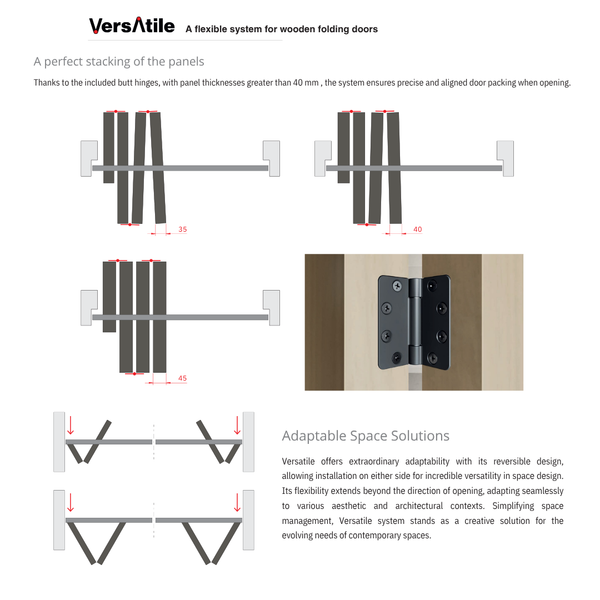 VersAtile A flexible system for wooden folding doors

A perfect stacking of the panels

Thanks to the included butt hinges, with panel thicknesses greater than 40 mm , the system ensures precise and aligned door packing when opening.

35

40

45

Adaptable Space Solutions

Versatile offers extraordinary adaptability with its reversible design, allowing installation on either side for incredible versatility in space design. Its flexibility extends beyond the direction of opening, adapting seamlessly to various aesthetic and architectural contexts. Simplifying space management, Versatile system stands as a creative solution for the evolving needs of contemporary spaces.